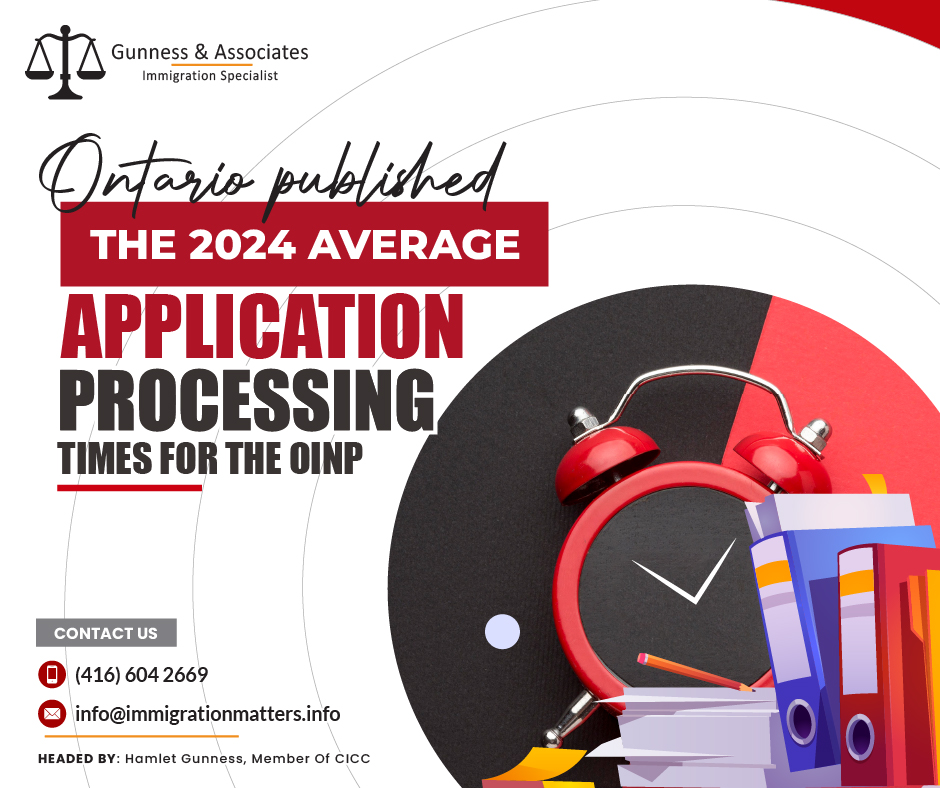 Gunness & Associates
Immigration Specialist

Ontario published
THE 2024 AVERAGE
APPLICATION
PROCESSING
TIMES FOR THE OINP

CONTACT US
(416) 604 2669
info@immigrationmatters.info

HEADED BY: Hamlet Gunness, Member Of CICC